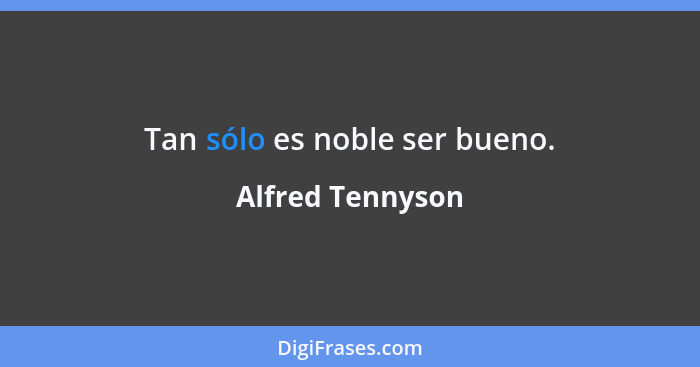 Tan sólo es noble ser bueno.

Alfred Tennyson

DigiFrases.com